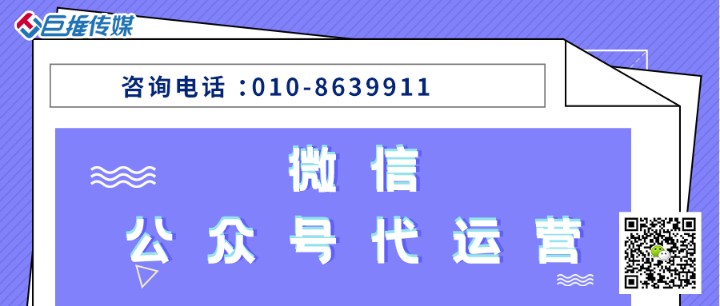 巨推传媒

咨询电话：010-8639911

微信
公众号代运营